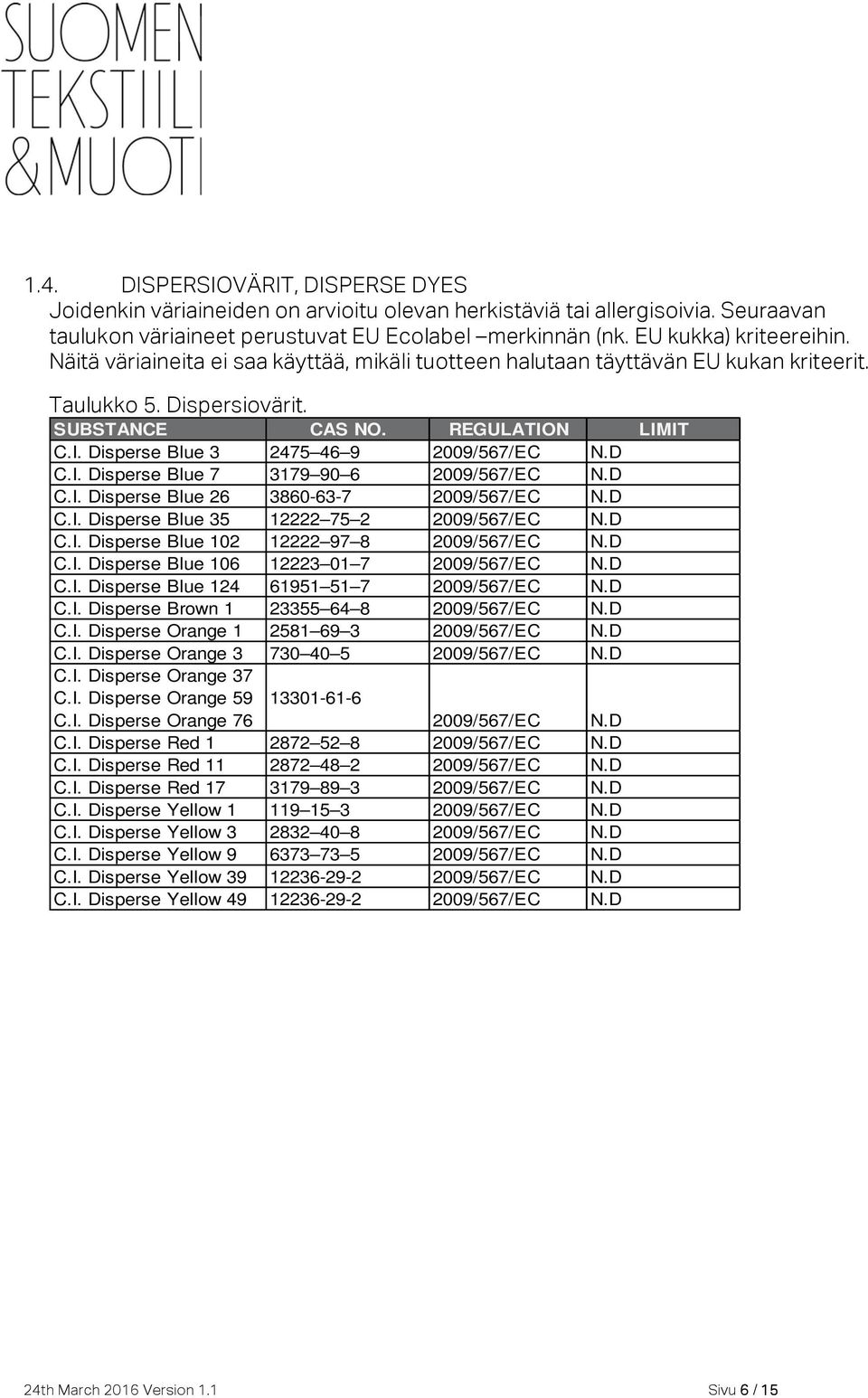 SUOMEN TEKSTIILI &MUOTI

1.4. DISPERSIOVÄRIT, DISPERSE DYES
Joidenkin väriaineiden on arvioitu olevan herkistäviä tai allergisoivia. Seuraavan taulukon väriaineet perustuvat EU Ecolabel –merkinnän (nk. EU kukka) kriteereihin. Näitä väriaineita ei saa käyttää, mikäli tuotteen halutaan täyttävän EU kukan kriteerit.

Taulukko 5. Dispersiovärit.

| SUBSTANCE | CAS NO. | REGULATION | LIMIT |
|---|---|---|---|
| C.I. Disperse Blue 3 | 2475–46–9 | 2009/567/EC | N.D |
| C.I. Disperse Blue 7 | 3179–90–6 | 2009/567/EC | N.D |
| C.I. Disperse Blue 26 | 3860-63-7 | 2009/567/EC | N.D |
| C.I. Disperse Blue 35 | 12222–75–2 | 2009/567/EC | N.D |
| C.I. Disperse Blue 102 | 12222–97–8 | 2009/567/EC | N.D |
| C.I. Disperse Blue 106 | 12223–01–7 | 2009/567/EC | N.D |
| C.I. Disperse Blue 124 | 61951–51–7 | 2009/567/EC | N.D |
| C.I. Disperse Brown 1 | 23355–64–8 | 2009/567/EC | N.D |
| C.I. Disperse Orange 1 | 2581–69–3 | 2009/567/EC | N.D |
| C.I. Disperse Orange 3 | 730–40–5 | 2009/567/EC | N.D |
| C.I. Disperse Orange 37 C.I. Disperse Orange 59 C.I. Disperse Orange 76 | 13301-61-6 | 2009/567/EC | N.D |
| C.I. Disperse Red 1 | 2872–52–8 | 2009/567/EC | N.D |
| C.I. Disperse Red 11 | 2872–48–2 | 2009/567/EC | N.D |
| C.I. Disperse Red 17 | 3179–89–3 | 2009/567/EC | N.D |
| C.I. Disperse Yellow 1 | 119–15–3 | 2009/567/EC | N.D |
| C.I. Disperse Yellow 3 | 2832–40–8 | 2009/567/EC | N.D |
| C.I. Disperse Yellow 9 | 6373–73–5 | 2009/567/EC | N.D |
| C.I. Disperse Yellow 39 | 12236-29-2 | 2009/567/EC | N.D |
| C.I. Disperse Yellow 49 | 12236-29-2 | 2009/567/EC | N.D |

24th March 2016 Version 1.1 Sivu 6 / 15